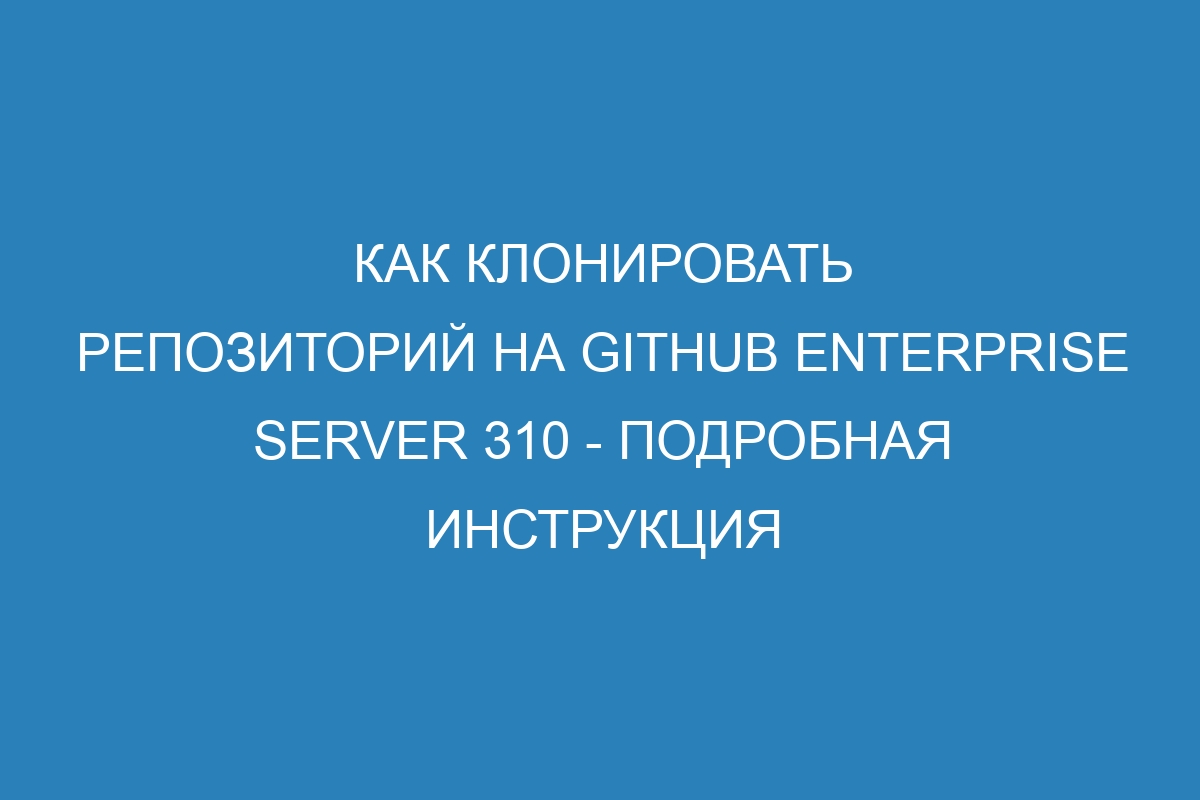 КАК КЛОНИРОВАТЬ РЕПОЗИТОРИЙ НА GITHUB ENTERPRISE SERVER 310 - ПОДРОБНАЯ ИНСТРУКЦИЯ